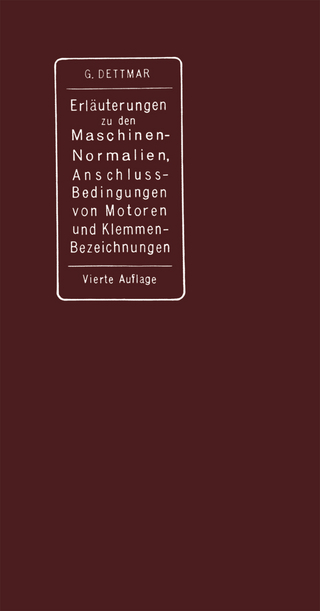 G. DETTMAR

Erläuterungen zu den Maschinen-Normalien, Anschluss-Bedingungen von Motoren und Klemmen-Bezeichnungen

Vierte Auflage